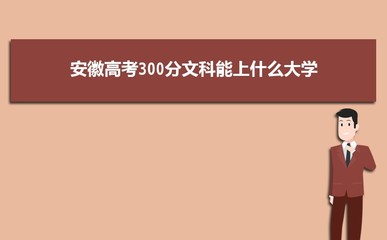 安徽高考300分文科能上什么大学